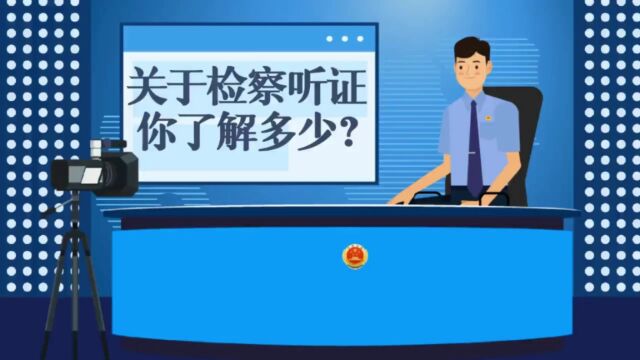 关于检察听证
你了解多少？